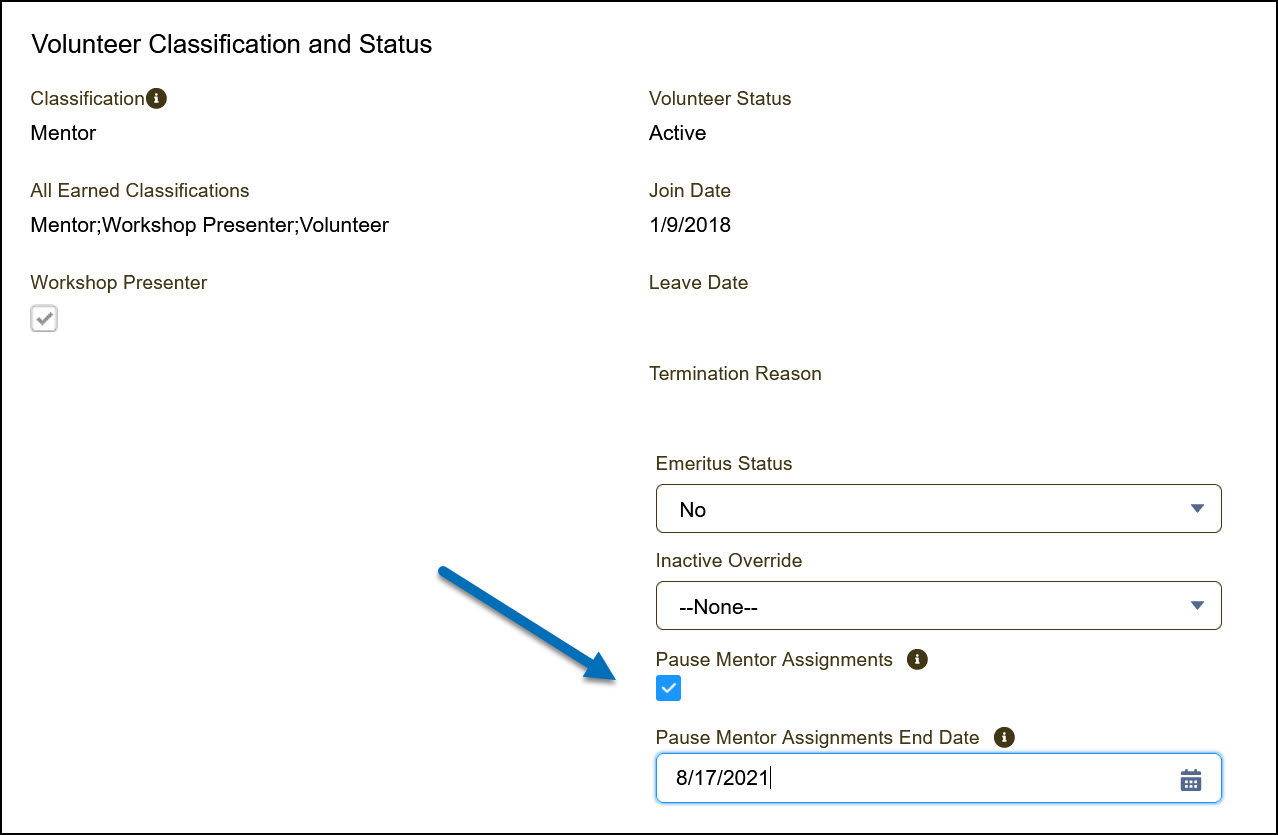 Volunteer Classification and Status

Classification

Mentor

All Earned Classifications

Mentor;Workshop Presenter;Volunteer

Workshop Presenter

Volunteer Status

Active

Join Date

1/9/2018

Leave Date

Termination Reason

Emeritus Status

No

Inactive Override

--None--

Pause Mentor Assignments

Pause Mentor Assignments End Date

8/17/2021